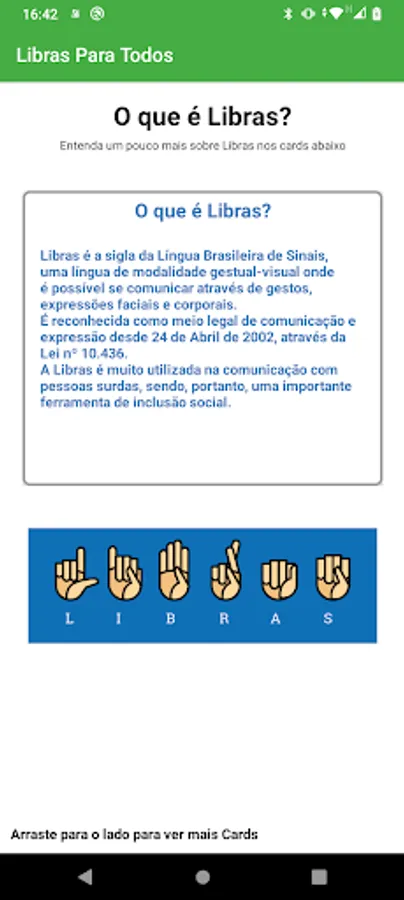 16:42

Libras Para Todos

O que é Libras?

Entenda um pouco mais sobre Libras nos cards abaixo

O que é Libras?

Libras é a sigla da Língua Brasileira de Sinais, uma língua de modalidade gestual-visual onde é possível se comunicar através de gestos, expressões faciais e corporais.
É reconhecida como meio legal de comunicação e expressão desde 24 de Abril de 2002, através da Lei nº 10.436.
A Libras é muito utilizada na comunicação com pessoas surdas, sendo, portanto, uma importante ferramenta de inclusão social.

L I B R A S

Arraste para o lado para ver mais Cards